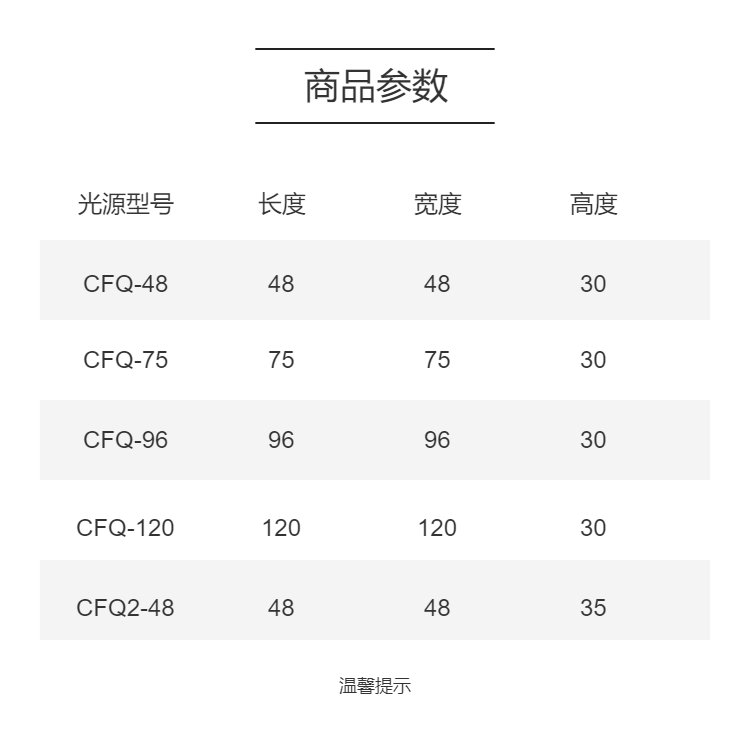 商品参数

| 光源型号 | 长度 | 宽度 | 高度 |
|---|---|---|---|
| CFQ-48 | 48 | 48 | 30 |
| CFQ-75 | 75 | 75 | 30 |
| CFQ-96 | 96 | 96 | 30 |
| CFQ-120 | 120 | 120 | 30 |
| CFQ2-48 | 48 | 48 | 35 |

温馨提示